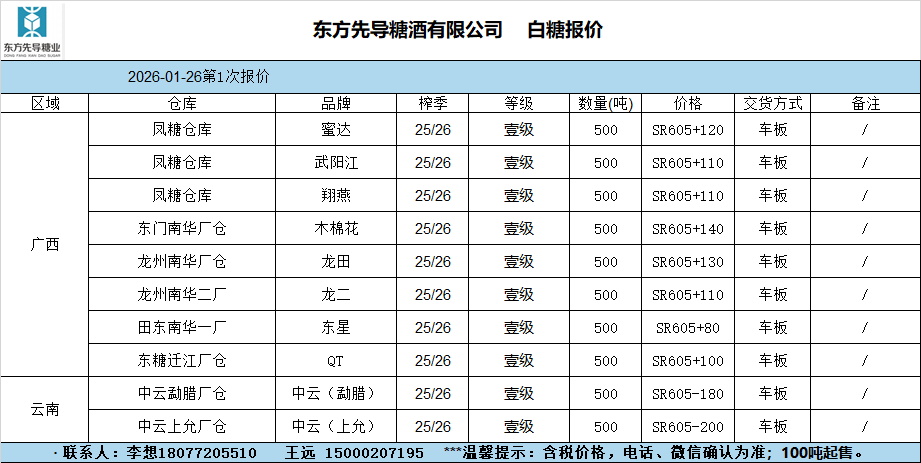 东方先导糖业
DONG FANG XIAN DAO SUGAR

东方先导糖酒有限公司　白糖报价

2026-01-26第1次报价

| 区域 | 仓库 | 品牌 | 榨季 | 等级 | 数量(吨) | 价格 | 交货方式 | 备注 |
|---|---|---|---|---|---|---|---|---|
| 广西 | 凤糖仓库 | 蜜达 | 25/26 | 壹级 | 500 | SR605+120 | 车板 | / |
|  | 凤糖仓库 | 武阳江 | 25/26 | 壹级 | 500 | SR605+110 | 车板 | / |
|  | 凤糖仓库 | 翔燕 | 25/26 | 壹级 | 500 | SR605+110 | 车板 | / |
|  | 东门南华厂仓 | 木棉花 | 25/26 | 壹级 | 500 | SR605+140 | 车板 | / |
|  | 龙州南华厂仓 | 龙田 | 25/26 | 壹级 | 500 | SR605+130 | 车板 | / |
|  | 龙州南华二厂 | 龙二 | 25/26 | 壹级 | 500 | SR605+110 | 车板 | / |
|  | 田东南华一厂 | 东星 | 25/26 | 壹级 | 500 | SR605+80 | 车板 | / |
|  | 东糖迁江厂仓 | QT | 25/26 | 壹级 | 500 | SR605+100 | 车板 | / |
| 云南 | 中云勐腊厂仓 | 中云（勐腊） | 25/26 | 壹级 | 500 | SR605-180 | 车板 | / |
|  | 中云上允厂仓 | 中云（上允） | 25/26 | 壹级 | 500 | SR605-200 | 车板 | / |

·联系人：李想18077205510　王远 15000207195　***温馨提示：含税价格，电话、微信确认为准；100吨起售。